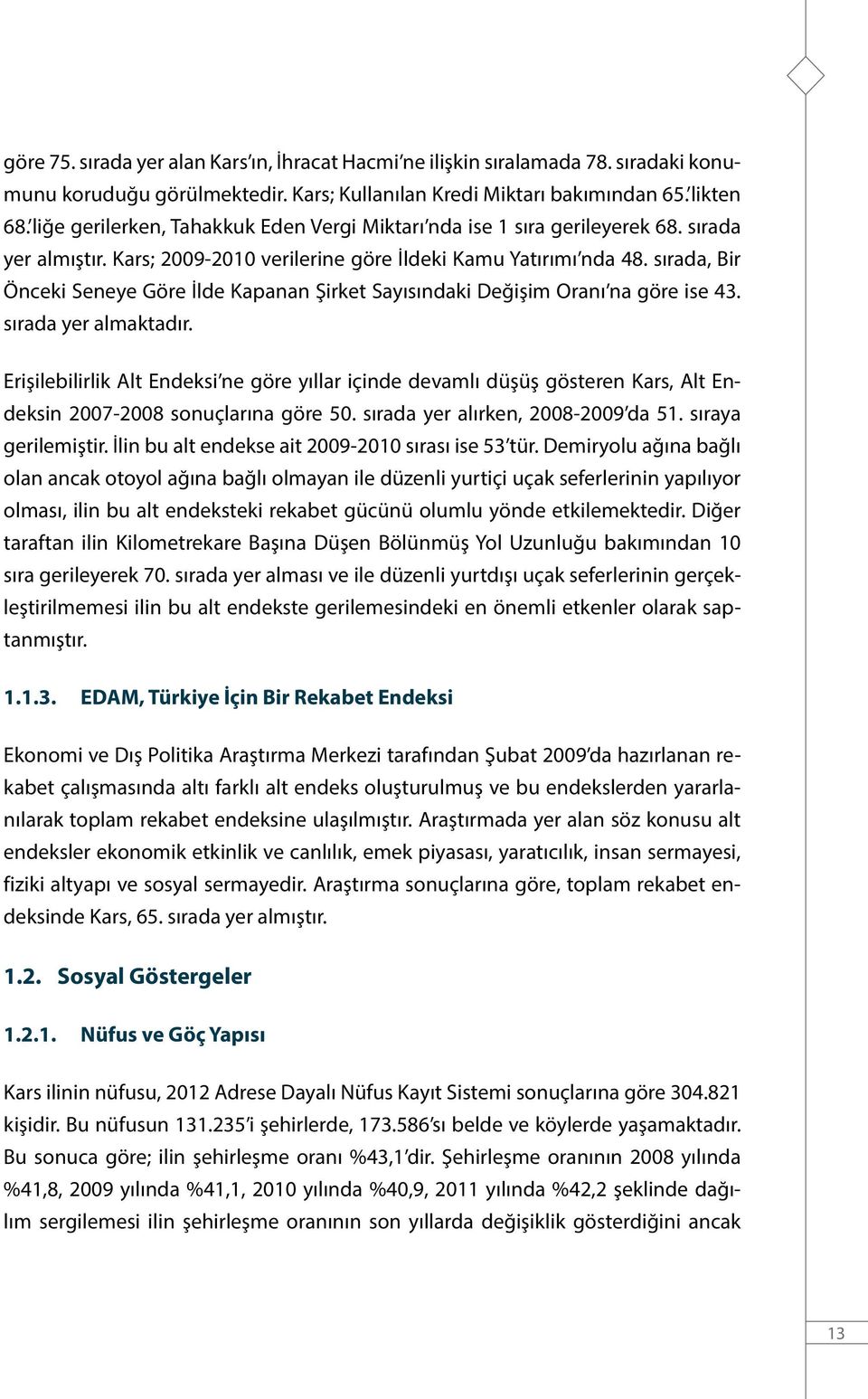 göre 75. sırada yer alan Kars'ın, İhracat Hacmi'ne ilişkin sıralamada 78. sıradaki konumunu koruduğu görülmektedir. Kars; Kullanılan Kredi Miktarı bakımından 65.'likten 68.'liğe gerilerken, Tahakkuk Eden Vergi Miktarı'nda ise 1 sıra gerileyerek 68. sırada yer almıştır. Kars; 2009-2010 verilerine göre İldeki Kamu Yatırımı'nda 48. sırada, Bir Önceki Seneye Göre İlde Kapanan Şirket Sayısındaki Değişim Oranı'na göre ise 43. sırada yer almaktadır.

Erişilebilirlik Alt Endeksi'ne göre yıllar içinde devamlı düşüş gösteren Kars, Alt Endeksin 2007-2008 sonuçlarına göre 50. sırada yer alırken, 2008-2009'da 51. sıraya gerilemiştir. İlin bu alt endekse ait 2009-2010 sırası ise 53'tür. Demiryolu ağına bağlı olan ancak otoyol ağına bağlı olmayan ile düzenli yurtiçi uçak seferlerinin yapılıyor olması, ilin bu alt endeksteki rekabet gücünü olumlu yönde etkilemektedir. Diğer taraftan ilin Kilometrekare Başına Düşen Bölünmüş Yol Uzunluğu bakımından 10 sıra gerileyerek 70. sırada yer alması ve ile düzenli yurtdışı uçak seferlerinin gerçekleştirilmemesi ilin bu alt endekste gerilemesindeki en önemli etkenler olarak saptanmıştır.

1.1.3. EDAM, Türkiye İçin Bir Rekabet Endeksi

Ekonomi ve Dış Politika Araştırma Merkezi tarafından Şubat 2009'da hazırlanan rekabet çalışmasında altı farklı alt endeks oluşturulmuş ve bu endekslerden yararlanılarak toplam rekabet endeksine ulaşılmıştır. Araştırmada yer alan söz konusu alt endeksler ekonomik etkinlik ve canlılık, emek piyasası, yaratıcılık, insan sermayesi, fiziki altyapı ve sosyal sermayedir. Araştırma sonuçlarına göre, toplam rekabet endeksinde Kars, 65. sırada yer almıştır.

1.2. Sosyal Göstergeler

1.2.1. Nüfus ve Göç Yapısı

Kars ilinin nüfusu, 2012 Adrese Dayalı Nüfus Kayıt Sistemi sonuçlarına göre 304.821 kişidir. Bu nüfusun 131.235'i şehirlerde, 173.586'sı belde ve köylerde yaşamaktadır. Bu sonuca göre; ilin şehirleşme oranı %43,1'dir. Şehirleşme oranının 2008 yılında %41,8, 2009 yılında %41,1, 2010 yılında %40,9, 2011 yılında %42,2 şeklinde dağılım sergilemesi ilin şehirleşme oranının son yıllarda değişiklik gösterdiğini ancak

13